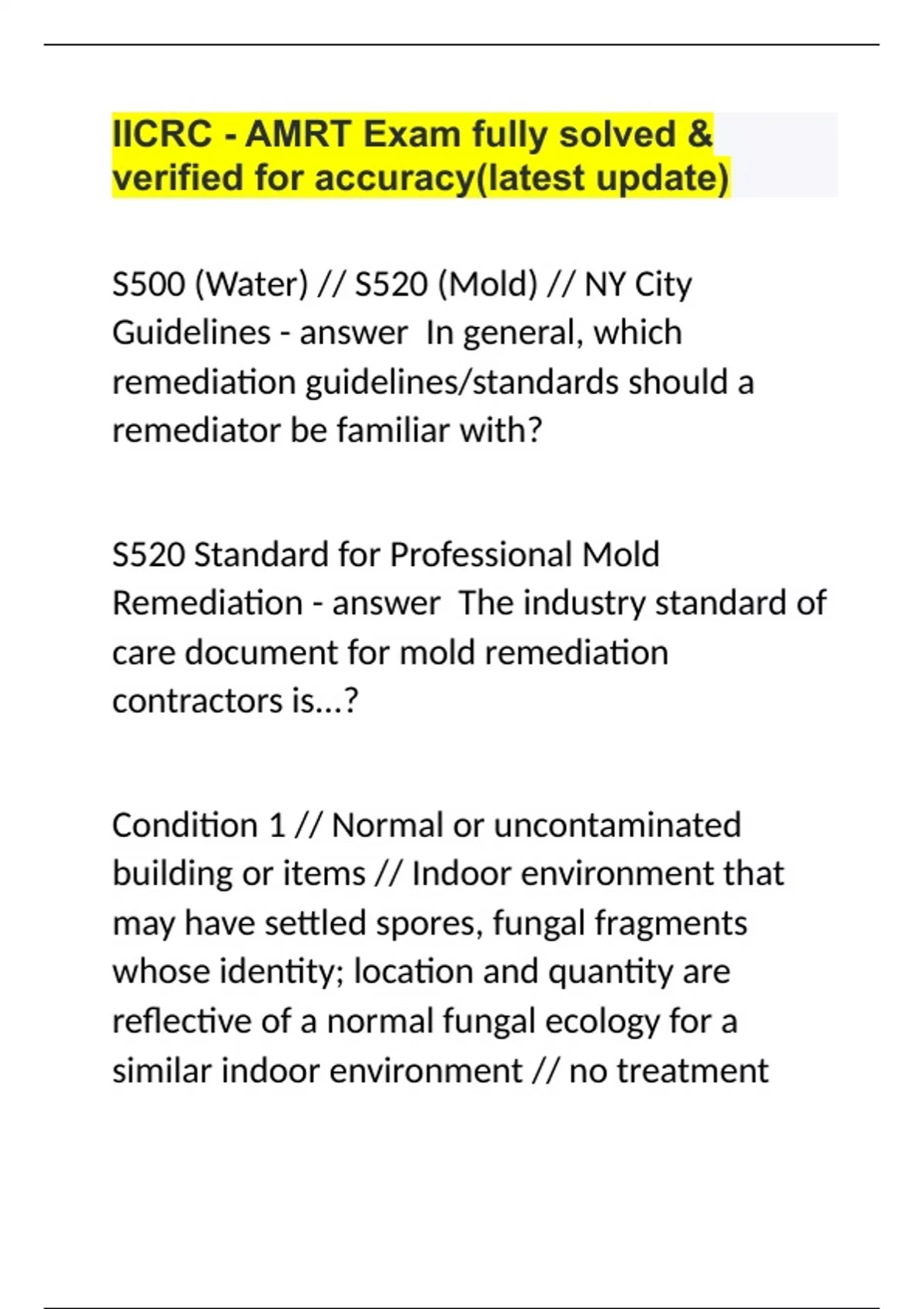 IICRC - AMRT Exam fully solved & verified for accuracy(latest update)

S500 (Water) // S520 (Mold) // NY City Guidelines - answer  In general, which remediation guidelines/standards should a remediator be familiar with?

S520 Standard for Professional Mold Remediation - answer  The industry standard of care document for mold remediation contractors is...?

Condition 1 // Normal or uncontaminated building or items // Indoor environment that may have settled spores, fungal fragments whose identity; location and quantity are reflective of a normal fungal ecology for a similar indoor environment // no treatment